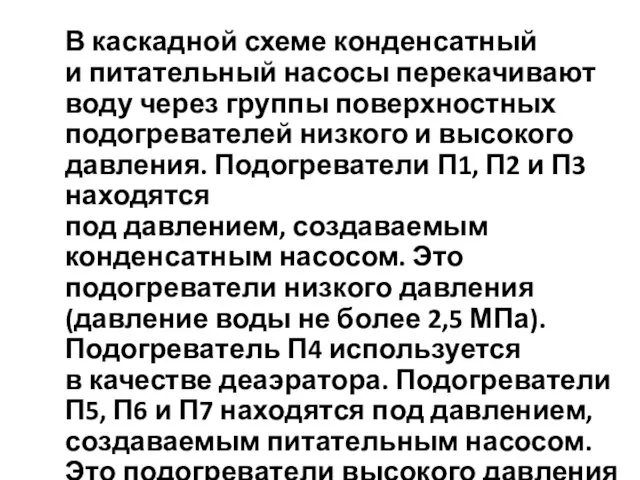 В каскадной схеме конденсатный и питательный насосы перекачивают воду через группы поверхностных подогревателей низкого и высокого давления. Подогреватели П1, П2 и П3 находятся под давлением, создаваемым конденсатным насосом. Это подогреватели низкого давления (давление воды не более 2,5 МПа). Подогреватель П4 используется в качестве деаэратора. Подогреватели П5, П6 и П7 находятся под давлением, создаваемым питательным насосом. Это подогреватели высокого давления